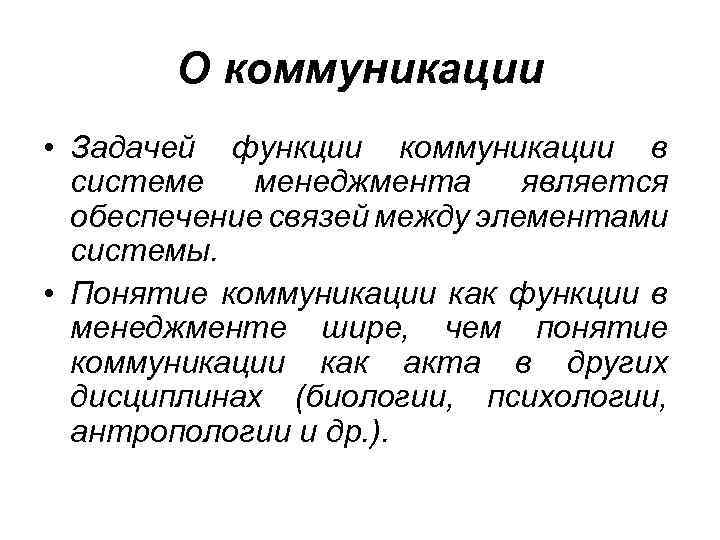 О коммуникации

• Задачей функции коммуникации в системе менеджмента является обеспечение связей между элементами системы.

• Понятие коммуникации как функции в менеджменте шире, чем понятие коммуникации как акта в других дисциплинах (биологии, психологии, антропологии и др.).